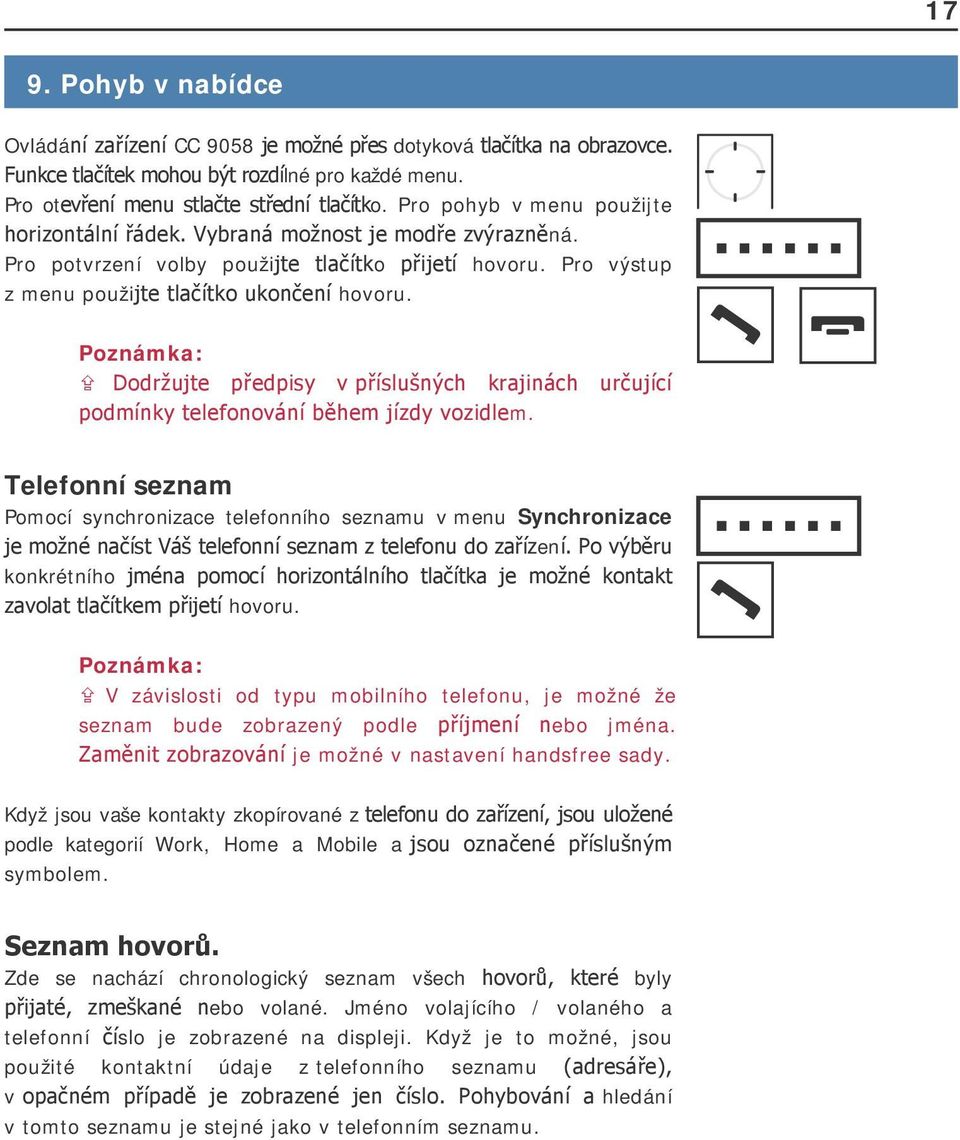 17

9. Pohyb v nabídce

Ovládání zařízení CC 9058 je možné přes dotyková tlačítka na obrazovce. Funkce tlačítek mohou být rozdílné pro každé menu. Pro otevření menu stlačte střední tlačítko. Pro pohyb v menu použijte horizontální řádek. Vybraná možnost je modře zvýrazněná. Pro potvrzení volby použijte tlačítko přijetí hovoru. Pro výstup z menu použijte tlačítko ukončení hovoru.

Poznámka:
Dodržujte předpisy v příslušných krajinách určující podmínky telefonování během jízdy vozidlem.

Telefonní seznam
Pomocí synchronizace telefonního seznamu v menu Synchronizace je možné načíst Váš telefonní seznam z telefonu do zařízení. Po výběru konkrétního jména pomocí horizontálního tlačítka je možné kontakt zavolat tlačítkem přijetí hovoru.

Poznámka:
V závislosti od typu mobilního telefonu, je možné že seznam bude zobrazený podle příjmení nebo jména. Zaměnit zobrazování je možné v nastavení handsfree sady.

Když jsou vaše kontakty zkopírované z telefonu do zařízení, jsou uložené podle kategorií Work, Home a Mobile a jsou označené příslušným symbolem.

Seznam hovorů.
Zde se nachází chronologický seznam všech hovorů, které byly přijaté, zmeškané nebo volané. Jméno volajícího / volaného a telefonní číslo je zobrazené na displeji. Když je to možné, jsou použité kontaktní údaje z telefonního seznamu (adresáře), v opačném případě je zobrazené jen číslo. Pohybování a hledání v tomto seznamu je stejné jako v telefonním seznamu.